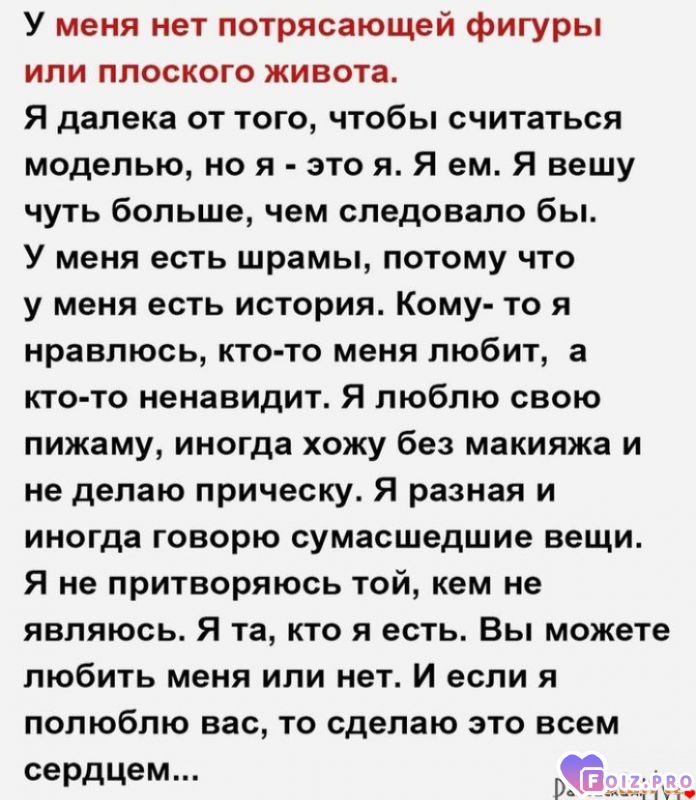 У меня нет потрясающей фигуры или плоского живота.
Я далека от того, чтобы считаться моделью, но я - это я. Я ем. Я вешу чуть больше, чем следовало бы.
У меня есть шрамы, потому что у меня есть история. Кому- то я нравлюсь, кто-то меня любит, а кто-то ненавидит. Я люблю свою пижаму, иногда хожу без макияжа и не делаю прическу. Я разная и иногда говорю сумасшедшие вещи.
Я не притворяюсь той, кем не являюсь. Я та, кто я есть. Вы можете любить меня или нет. И если я полюблю вас, то сделаю это всем сердцем...

FOIZ.PRO